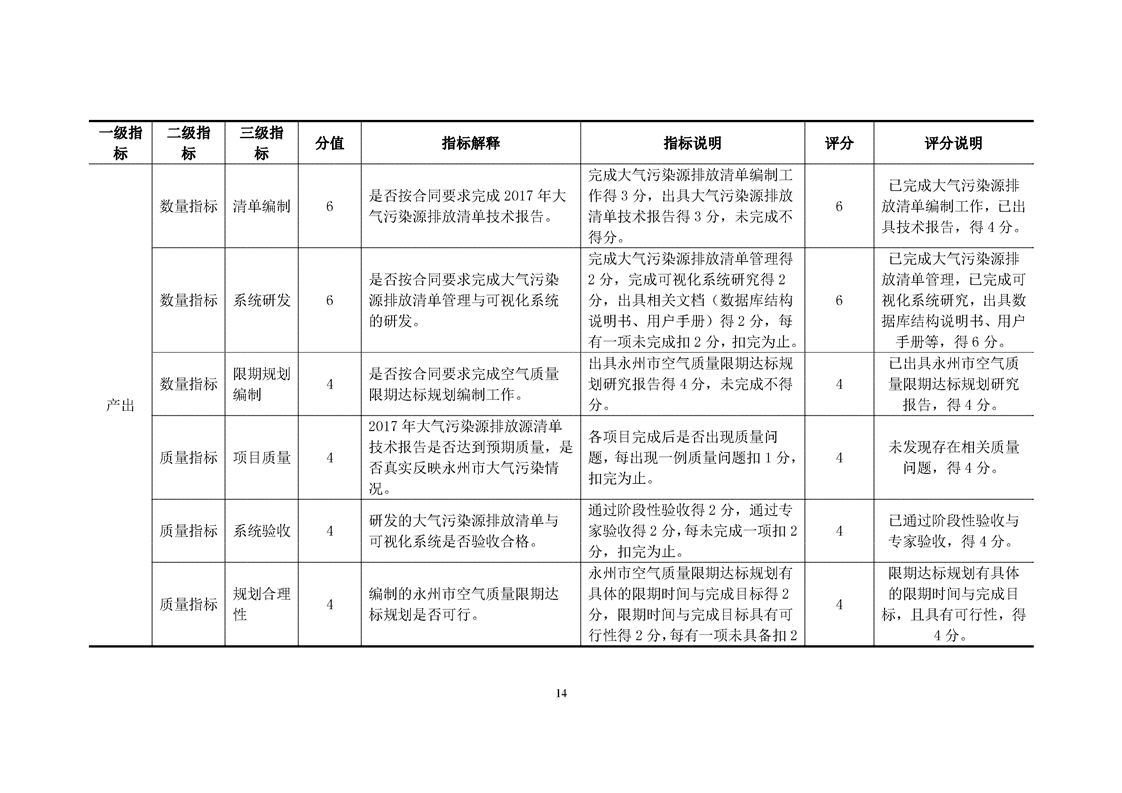 | 一级指标 | 二级指标 | 三级指标 | 分值 | 指标解释 | 指标说明 | 评分 | 评分说明 |
|---|---|---|---|---|---|---|---|
| 产出 | 数量指标 | 清单编制 | 6 | 是否按合同要求完成 2017 年大气污染源排放清单技术报告。 | 完成大气污染源排放清单编制工作得 3 分，出具大气污染源排放清单技术报告得 3 分，未完成不得分。 | 6 | 已完成大气污染源排放清单编制工作，已出具技术报告，得 4 分。 |
| | 数量指标 | 系统研发 | 6 | 是否按合同要求完成大气污染源排放清单管理与可视化系统的研发。 | 完成大气污染源排放清单管理得 2 分，完成可视化系统研究得 2 分，出具相关文档（数据库结构说明书、用户手册）得 2 分，每有一项未完成扣 2 分，扣完为止。 | 6 | 已完成大气污染源排放清单管理，已完成可视化系统研究，出具数据库结构说明书、用户手册等，得 6 分。 |
| | 数量指标 | 限期规划编制 | 4 | 是否按合同要求完成空气质量限期达标规划编制工作。 | 出具永州市空气质量限期达标规划研究报告得 4 分，未完成不得分。 | 4 | 已出具永州市空气质量限期达标规划研究报告，得 4 分。 |
| | 质量指标 | 项目质量 | 4 | 2017 年大气污染源排放源清单技术报告是否达到预期质量，是否真实反映永州市大气污染情况。 | 各项目完成后是否出现质量问题，每出现一例质量问题扣 1 分，扣完为止。 | 4 | 未发现存在相关质量问题，得 4 分。 |
| | 质量指标 | 系统验收 | 4 | 研发的大气污染源排放清单与可视化系统是否验收合格。 | 通过阶段性验收得 2 分，通过专家验收得 2 分，每未完成一项扣 2 分，扣完为止。 | 4 | 已通过阶段性验收与专家验收，得 4 分。 |
| | 质量指标 | 规划合理性 | 4 | 编制的永州市空气质量限期达标规划是否可行。 | 永州市空气质量限期达标规划有具体的限期时间与完成目标得 2 分，限期时间与完成目标具有可行性得 2 分，每有一项未具备扣 2 | 4 | 限期达标规划有具体的限期时间与完成目标，且具有可行性，得 4 分。 |

14